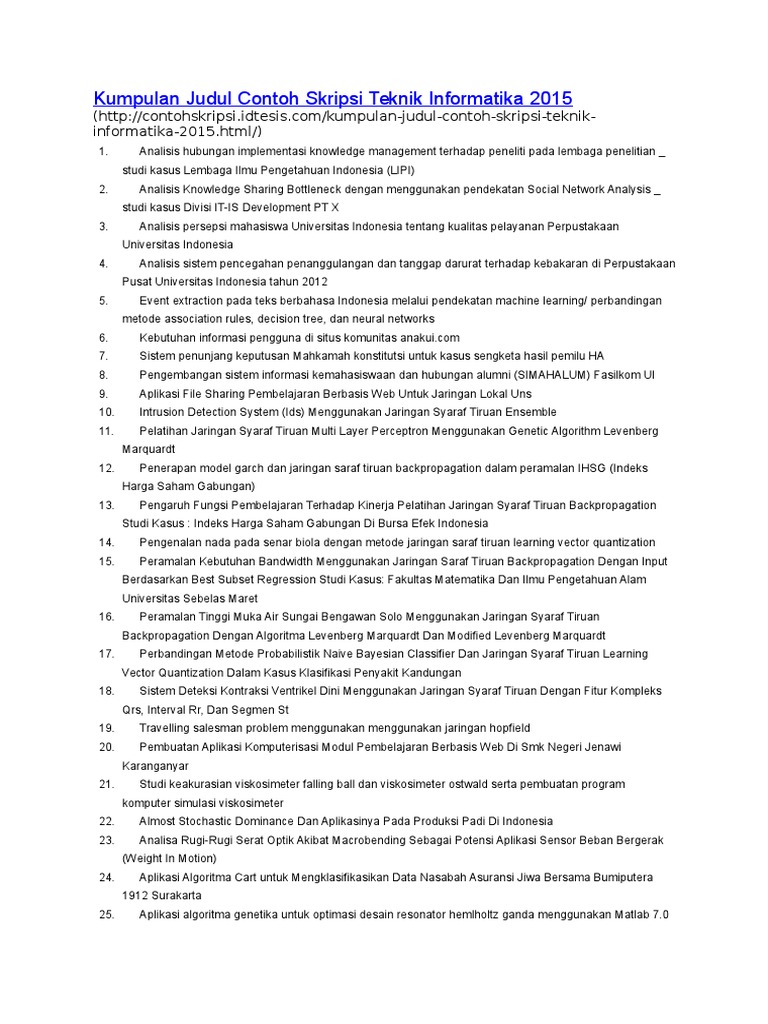 Kumpulan Judul Contoh Skripsi Teknik Informatika 2015
(http://contohskripsi.idtesis.com/kumpulan-judul-contoh-skripsi-teknik-informatika-2015.html/)

1. Analisis hubungan implementasi knowledge management terhadap peneliti pada lembaga penelitian _ studi kasus Lembaga Ilmu Pengetahuan Indonesia (LIPI)
2. Analisis Knowledge Sharing Bottleneck dengan menggunakan pendekatan Social Network Analysis _ studi kasus Divisi IT-IS Development PT X
3. Analisis persepsi mahasiswa Universitas Indonesia tentang kualitas pelayanan Perpustakaan Universitas Indonesia
4. Analisis sistem pencegahan penanggulangan dan tanggap darurat terhadap kebakaran di Perpustakaan Pusat Universitas Indonesia tahun 2012
5. Event extraction pada teks berbahasa Indonesia melalui pendekatan machine learning/ perbandingan metode association rules, decision tree, dan neural networks
6. Kebutuhan informasi pengguna di situs komunitas anakui.com
7. Sistem penunjang keputusan Mahkamah konstitutsi untuk kasus sengketa hasil pemilu HA
8. Pengembangan sistem informasi kemahasiswaan dan hubungan alumni (SIMAHALUM) Fasilkom UI
9. Aplikasi File Sharing Pembelajaran Berbasis Web Untuk Jaringan Lokal Uns
10. Intrusion Detection System (Ids) Menggunakan Jaringan Syaraf Tiruan Ensemble
11. Pelatihan Jaringan Syaraf Tiruan Multi Layer Perceptron Menggunakan Genetic Algorithm Levenberg Marquardt
12. Penerapan model garch dan jaringan saraf tiruan backpropagation dalam peramalan IHSG (Indeks Harga Saham Gabungan)
13. Pengaruh Fungsi Pembelajaran Terhadap Kinerja Pelatihan Jaringan Syaraf Tiruan Backpropagation Studi Kasus : Indeks Harga Saham Gabungan Di Bursa Efek Indonesia
14. Pengenalan nada pada senar biola dengan metode jaringan saraf tiruan learning vector quantization
15. Peramalan Kebutuhan Bandwidth Menggunakan Jaringan Saraf Tiruan Backpropagation Dengan Input Berdasarkan Best Subset Regression Studi Kasus: Fakultas Matematika Dan Ilmu Pengetahuan Alam Universitas Sebelas Maret
16. Peramalan Tinggi Muka Air Sungai Bengawan Solo Menggunakan Jaringan Syaraf Tiruan Backpropagation Dengan Algoritma Levenberg Marquardt Dan Modified Levenberg Marquardt
17. Perbandingan Metode Probabilistik Naive Bayesian Classifier Dan Jaringan Syaraf Tiruan Learning Vector Quantization Dalam Kasus Klasifikasi Penyakit Kandungan
18. Sistem Deteksi Kontraksi Ventrikel Dini Menggunakan Jaringan Syaraf Tiruan Dengan Fitur Kompleks Qrs, Interval Rr, Dan Segmen St
19. Travelling salesman problem menggunakan menggunakan jaringan hopfield
20. Pembuatan Aplikasi Komputerisasi Modul Pembelajaran Berbasis Web Di Smk Negeri Jenawi Karanganyar
21. Studi keakurasian viskosimeter falling ball dan viskosimeter ostwald serta pembuatan program komputer simulasi viskosimeter
22. Almost Stochastic Dominance Dan Aplikasinya Pada Produksi Padi Di Indonesia
23. Analisa Rugi-Rugi Serat Optik Akibat Macrobending Sebagai Potensi Aplikasi Sensor Beban Bergerak (Weight In Motion)
24. Aplikasi Algoritma Cart untuk Mengklasifikasikan Data Nasabah Asuransi Jiwa Bersama Bumiputera 1912 Surakarta
25. Aplikasi algoritma genetika untuk optimasi desain resonator hemlholtz ganda menggunakan Matlab 7.0